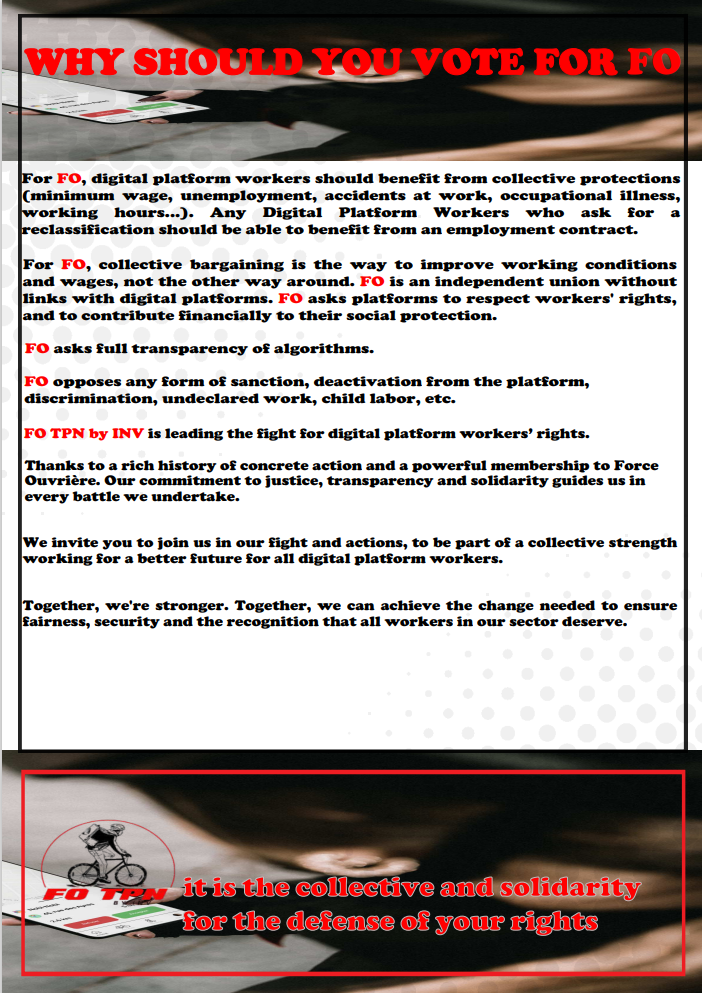 WHY SHOULD YOU VOTE FOR FO

For FO, digital platform workers should benefit from collective protections (minimum wage, unemployment, accidents at work, occupational illness, working hours...). Any Digital Platform Workers who ask for a reclassification should be able to benefit from an employment contract.

For FO, collective bargaining is the way to improve working conditions and wages, not the other way around. FO is an independent union without links with digital platforms. FO asks platforms to respect workers' rights, and to contribute financially to their social protection.

FO asks full transparency of algorithms.

FO opposes any form of sanction, deactivation from the platform, discrimination, undeclared work, child labor, etc.

FO TPN by INV is leading the fight for digital platform workers' rights.

Thanks to a rich history of concrete action and a powerful membership to Force Ouvrière. Our commitment to justice, transparency and solidarity guides us in every battle we undertake.

We invite you to join us in our fight and actions, to be part of a collective strength working for a better future for all digital platform workers.

Together, we're stronger. Together, we can achieve the change needed to ensure fairness, security and the recognition that all workers in our sector deserve.

FO TPN

it is the collective and solidarity for the defense of your rights